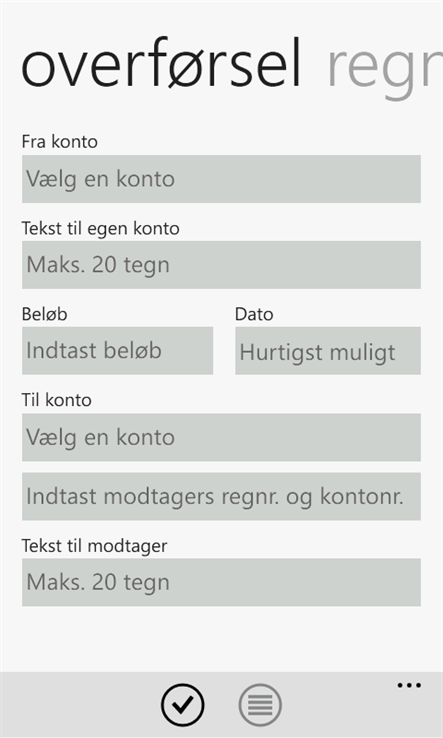 overførsel regn

Fra konto

Vælg en konto

Tekst til egen konto

Maks. 20 tegn

Beløb

Indtast beløb

Dato

Hurtigst muligt

Til konto

Vælg en konto

Indtast modtagers regnr. og kontonr.

Tekst til modtager

Maks. 20 tegn

...